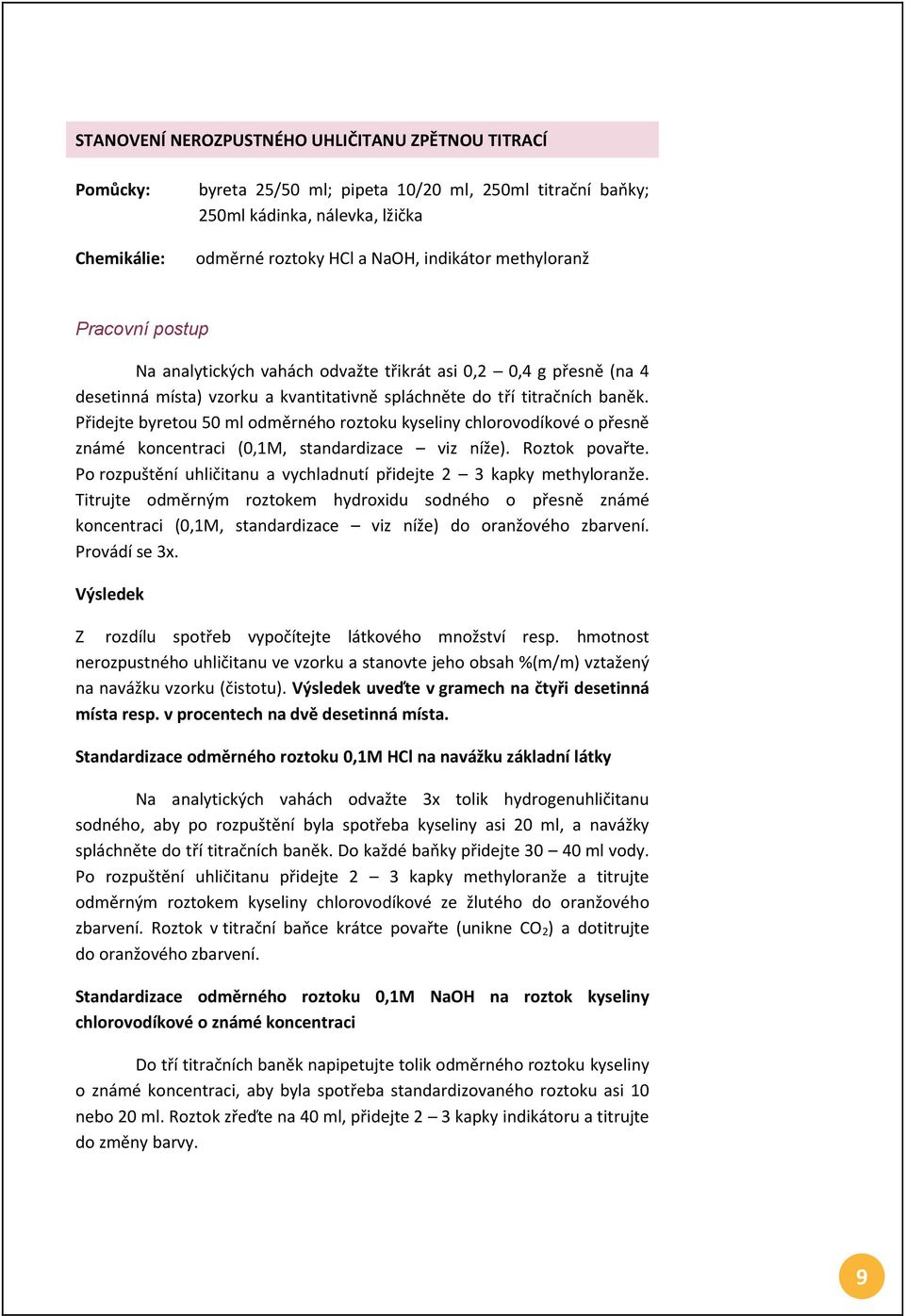 STANOVENÍ NEROZPUSTNÉHO UHLIČITANU ZPĚTNOU TITRACÍ

Pomůcky: byreta 25/50 ml; pipeta 10/20 ml, 250ml titrační baňky; 250ml kádinka, nálevka, lžička

Chemikálie: odměrné roztoky HCl a NaOH, indikátor methyloranž

Pracovní postup

Na analytických vahách odvažte třikrát asi 0,2 – 0,4 g přesně (na 4 desetinná místa) vzorku a kvantitativně spláchněte do tří titračních baněk. Přidejte byretou 50 ml odměrného roztoku kyseliny chlorovodíkové o přesně známé koncentraci (0,1M, standardizace – viz níže). Roztok povařte. Po rozpuštění uhličitanu a vychladnutí přidejte 2 – 3 kapky methyloranže. Titrujte odměrným roztokem hydroxidu sodného o přesně známé koncentraci (0,1M, standardizace – viz níže) do oranžového zbarvení. Provádí se 3x.

Výsledek

Z rozdílu spotřeb vypočítejte látkového množství resp. hmotnost nerozpustného uhličitanu ve vzorku a stanovte jeho obsah %(m/m) vztažený na navážku vzorku (čistotu). Výsledek uveďte v gramech na čtyři desetinná místa resp. v procentech na dvě desetinná místa.

Standardizace odměrného roztoku 0,1M HCl na navážku základní látky

Na analytických vahách odvažte 3x tolik hydrogenuhličitanu sodného, aby po rozpuštění byla spotřeba kyseliny asi 20 ml, a navážky spláchněte do tří titračních baněk. Do každé baňky přidejte 30 – 40 ml vody. Po rozpuštění uhličitanu přidejte 2 – 3 kapky methyloranže a titrujte odměrným roztokem kyseliny chlorovodíkové ze žlutého do oranžového zbarvení. Roztok v titrační baňce krátce povařte (unikne $CO_2$) a dotitrujte do oranžového zbarvení.

Standardizace odměrného roztoku 0,1M NaOH na roztok kyseliny chlorovodíkové o známé koncentraci

Do tří titračních baněk napipetujte tolik odměrného roztoku kyseliny o známé koncentraci, aby byla spotřeba standardizovaného roztoku asi 10 nebo 20 ml. Roztok zřeďte na 40 ml, přidejte 2 – 3 kapky indikátoru a titrujte do změny barvy.

9